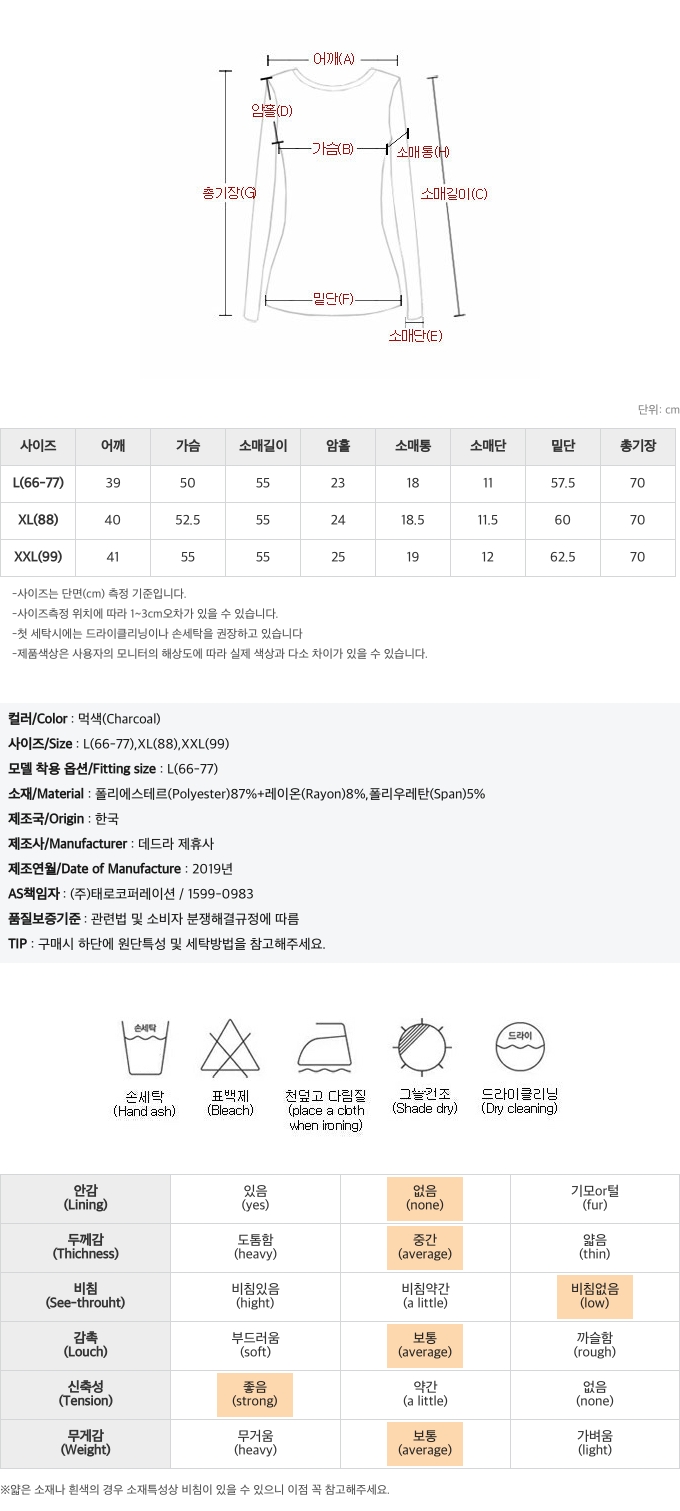 어깨(A)
암홀(D)
가슴(B)
소매통(H)
총기장(G)
소매길이(C)
밑단(F)
소매단(E)

단위: cm

| 사이즈 | 어깨 | 가슴 | 소매길이 | 암홀 | 소매통 | 소매단 | 밑단 | 총기장 |
|---|---|---|---|---|---|---|---|---|
| L(66-77) | 39 | 50 | 55 | 23 | 18 | 11 | 57.5 | 70 |
| XL(88) | 40 | 52.5 | 55 | 24 | 18.5 | 11.5 | 60 | 70 |
| XXL(99) | 41 | 55 | 55 | 25 | 19 | 12 | 62.5 | 70 |

-사이즈는 단면(cm) 측정 기준입니다.
-사이즈측정 위치에 따라 1~3cm오차가 있을 수 있습니다.
-첫 세탁시에는 드라이클리닝이나 손세탁을 권장하고 있습니다
-제품색상은 사용자의 모니터의 해상도에 따라 실제 색상과 다소 차이가 있을 수 있습니다.

컬러/Color : 먹색(Charcoal)
사이즈/Size : L(66-77),XL(88),XXL(99)
모델 착용 옵션/Fitting size : L(66-77)
소재/Material : 폴리에스테르(Polyester)87%+레이온(Rayon)8%,폴리우레탄(Span)5%
제조국/Origin : 한국
제조사/Manufacturer : 데드라 제휴사
제조연월/Date of Manufacture : 2019년
AS책임자 : (주)태로코퍼레이션 / 1599-0983
품질보증기준 : 관련법 및 소비자 분쟁해결규정에 따름
TIP : 구매시 하단에 원단특성 및 세탁방법을 참고해주세요.

손세탁
손세탁
(Hand ash)
표백제
(Bleach)
천덮고 다림질
(place a cloth when ironing)
그늘건조
(Shade dry)
드라이
드라이클리닝
(Dry cleaning)

| 안감 (Lining) | 있음 (yes) | 없음 (none) | 기모or털 (fur) |
|---|---|---|---|
| 두께감 (Thichness) | 도톰함 (heavy) | 중간 (average) | 얇음 (thin) |
| 비침 (See-throuht) | 비침있음 (hight) | 비침약간 (a little) | 비침없음 (low) |
| 감촉 (Louch) | 부드러움 (soft) | 보통 (average) | 까슬함 (rough) |
| 신축성 (Tension) | 좋음 (strong) | 약간 (a little) | 없음 (none) |
| 무게감 (Weight) | 무거움 (heavy) | 보통 (average) | 가벼움 (light) |

※얇은 소재나 흰색의 경우 소재특성상 비침이 있을 수 있으니 이점 꼭 참고해주세요.